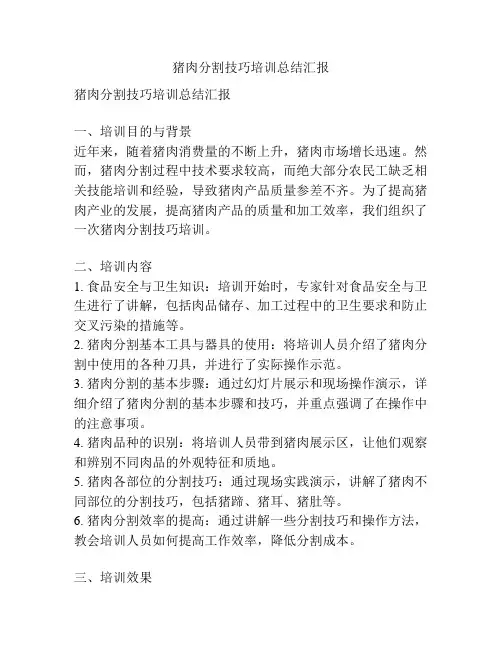 猪肉分割技巧培训总结汇报

猪肉分割技巧培训总结汇报

一、培训目的与背景
近年来，随着猪肉消费量的不断上升，猪肉市场增长迅速。然而，猪肉分割过程中技术要求较高，而绝大部分农民工缺乏相关技能培训和经验，导致猪肉产品质量参差不齐。为了提高猪肉产业的发展，提高猪肉产品的质量和加工效率，我们组织了一次猪肉分割技巧培训。

二、培训内容
1. 食品安全与卫生知识：培训开始时，专家针对食品安全与卫生进行了讲解，包括肉品储存、加工过程中的卫生要求和防止交叉污染的措施等。
2. 猪肉分割基本工具与器具的使用：将培训人员介绍了猪肉分割中使用的各种刀具，并进行了实际操作示范。
3. 猪肉分割的基本步骤：通过幻灯片展示和现场操作演示，详细介绍了猪肉分割的基本步骤和技巧，并重点强调了在操作中的注意事项。
4. 猪肉品种的识别：将培训人员带到猪肉展示区，让他们观察和辨别不同肉品的外观特征和质地。
5. 猪肉各部位的分割技巧：通过现场实践演示，讲解了猪肉不同部位的分割技巧，包括猪蹄、猪耳、猪肚等。
6. 猪肉分割效率的提高：通过讲解一些分割技巧和操作方法，教会培训人员如何提高工作效率，降低分割成本。

三、培训效果